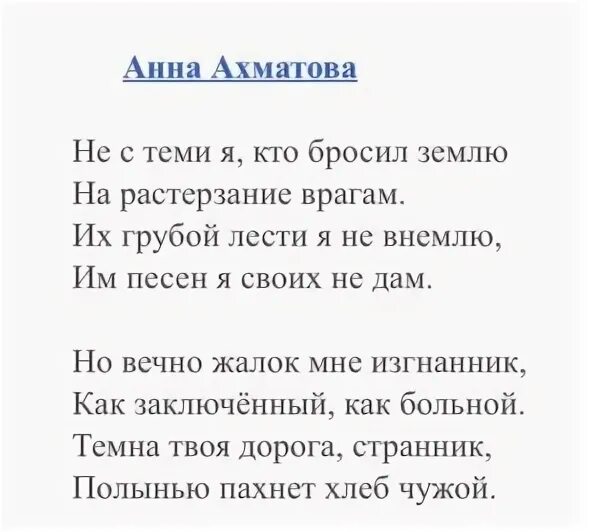 Анна Ахматова

Не с теми я, кто бросил землю
На растерзание врагам.
Их грубой лести я не внемлю,
Им песен я своих не дам.

Но вечно жалок мне изгнанник,
Как заключённый, как больной.
Темна твоя дорога, странник,
Полынью пахнет хлеб чужой.